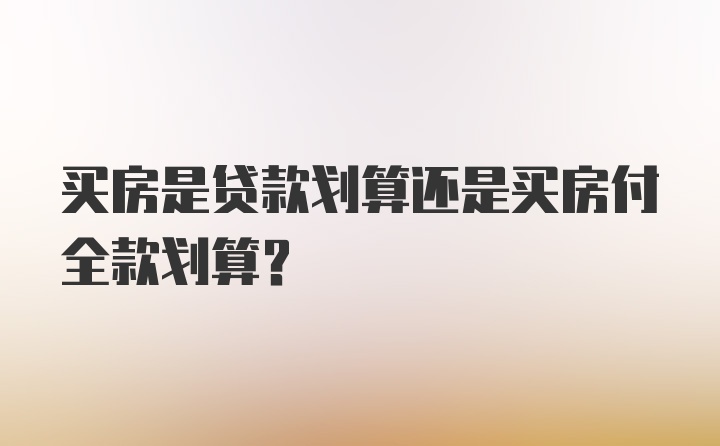 买房是贷款划算还是买房付全款划算?